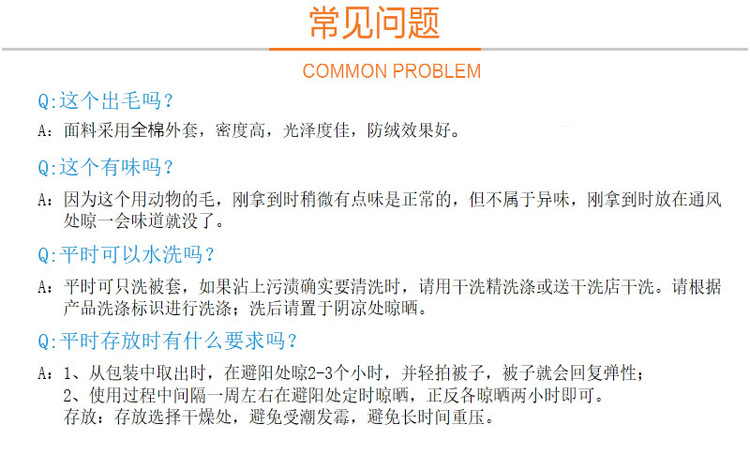 常见问题

COMMON PROBLEM

Q:这个出毛吗？

A：面料采用全棉外套，密度高，光泽度佳，防绒效果好。

Q:这个有味吗？

A：因为这个用动物的毛，刚拿到时稍微有点味是正常的，但不属于异味，刚拿到时放在通风处晾一会味道就没了。

Q:平时可以水洗吗？

A：平时可只洗被套，如果沾上污渍确实要清洗时，请用干洗精洗涤或送干洗店干洗。请根据产品洗涤标识进行洗涤；洗后请置于阴凉处晾晒。

Q:平时存放时有什么要求吗？

A：1、从包装中取出时，在避阳处晾2-3个小时，并轻拍被子，被子就会回复弹性；
2、使用过程中间隔一周左右在避阳处定时晾晒，正反各晾晒两小时即可。
存放：存放选择干燥处，避免受潮发霉，避免长时间重压。